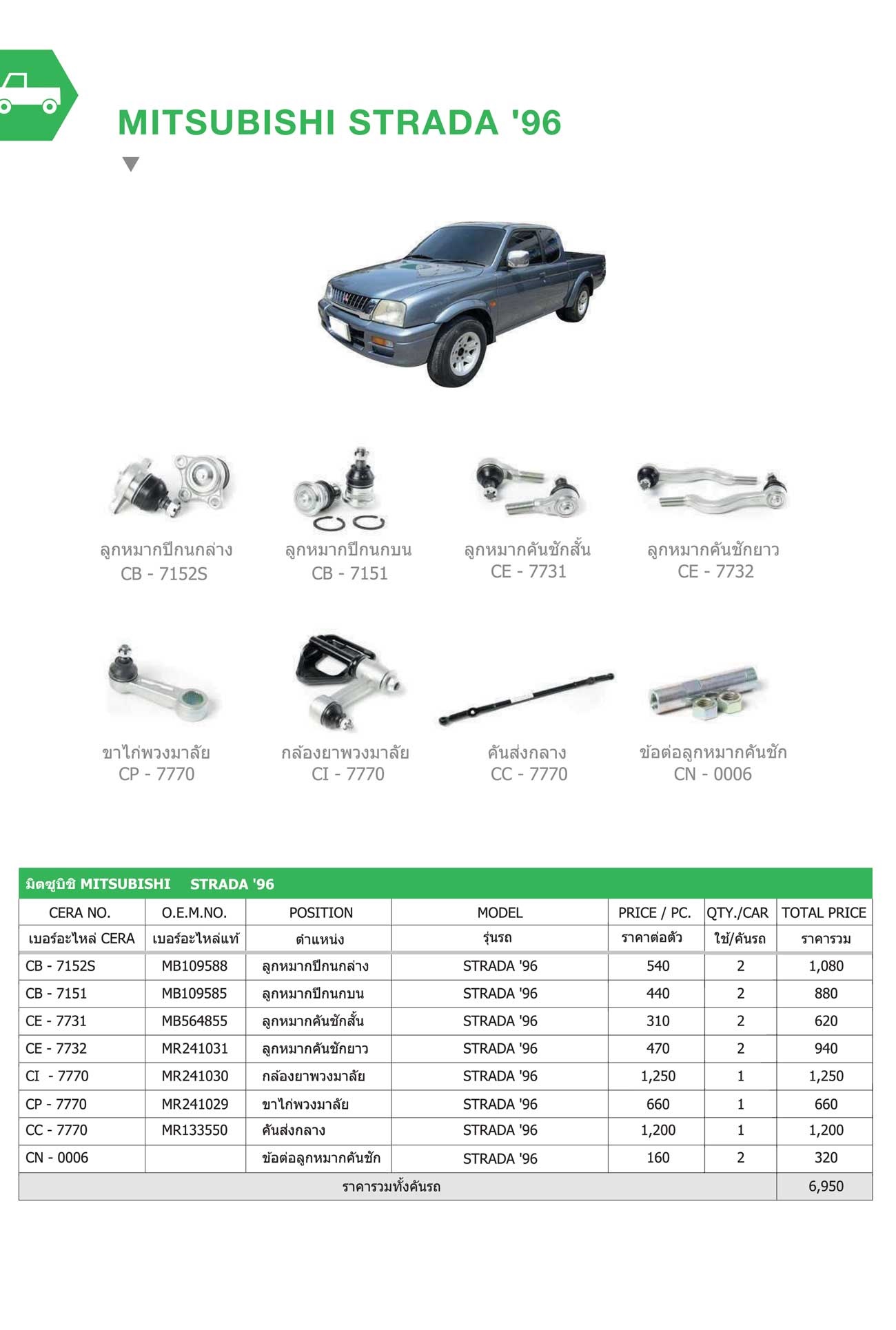 MITSUBISHI STRADA '96

ลูกหมากปีกนกล่าง
CB - 7152S

ลูกหมากปีกนกบน
CB - 7151

ลูกหมากคันชักสั้น
CE - 7731

ลูกหมากคันชักยาว
CE - 7732

ขาไก่พวงมาลัย
CP - 7770

กล้องยาพวงมาลัย
CI - 7770

คันส่งกลาง
CC - 7770

ข้อต่อลูกหมากคันชัก
CN - 0006

มิตซูบิชิ MITSUBISHI STRADA '96

| CERA NO. | O.E.M.NO. | POSITION | MODEL | PRICE / PC. | QTY./CAR | TOTAL PRICE |
|---|---|---|---|---|---|---|
| เบอร์อะไหล่ CERA | เบอร์อะไหล่แท้ | ตำแหน่ง | รุ่นรถ | ราคาต่อตัว | ใช้/คันรถ | ราคารวม |
| CB - 7152S | MB109588 | ลูกหมากปีกนกล่าง | STRADA '96 | 540 | 2 | 1,080 |
| CB - 7151 | MB109585 | ลูกหมากปีกนกบน | STRADA '96 | 440 | 2 | 880 |
| CE - 7731 | MB564855 | ลูกหมากคันชักสั้น | STRADA '96 | 310 | 2 | 620 |
| CE - 7732 | MR241031 | ลูกหมากคันชักยาว | STRADA '96 | 470 | 2 | 940 |
| CI - 7770 | MR241030 | กล้องยาพวงมาลัย | STRADA '96 | 1,250 | 1 | 1,250 |
| CP - 7770 | MR241029 | ขาไก่พวงมาลัย | STRADA '96 | 660 | 1 | 660 |
| CC - 7770 | MR133550 | คันส่งกลาง | STRADA '96 | 1,200 | 1 | 1,200 |
| CN - 0006 | | ข้อต่อลูกหมากคันชัก | STRADA '96 | 160 | 2 | 320 |
| ราคารวมทั้งคันรถ | | | | | | 6,950 |